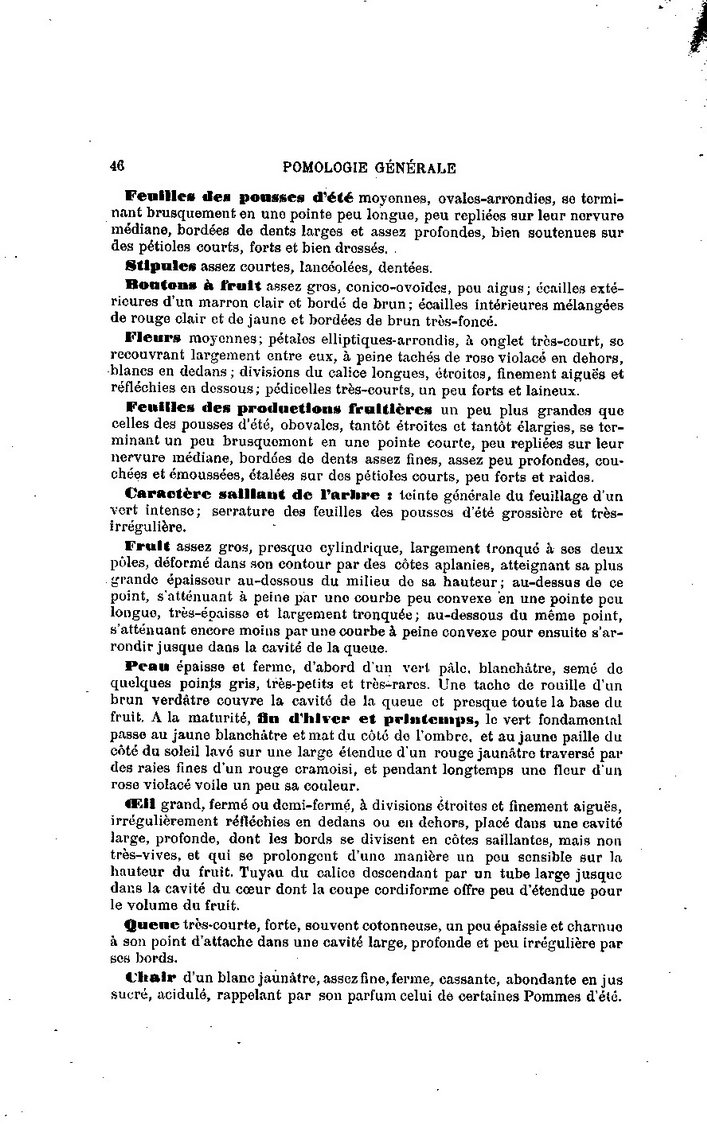 46 POMOLOGIE GÉNÉRALE

Feuilles des pousses d'été moyennes, ovales-arrondies, se terminant brusquement en une pointe peu longue, peu repliées sur leur nervure médiane, bordées de dents larges et assez profondes, bien soutenues sur des pétioles courts, forts et bien dressés.

Stipules assez courtes, lancéolées, dentées.

Boutons à fruit assez gros, conico-ovoïdes, peu aigus; écailles extérieures d'un marron clair et bordé de brun; écailles intérieures mélangées de rouge clair et de jaune et bordées de brun très-foncé.

Fleurs moyennes; pétales elliptiques-arrondis, à onglet très-court, se recouvrant largement entre eux, à peine tachés de rose violacé en dehors, blancs en dedans; divisions du calice longues, étroites, finement aiguës et réfléchies en dessous; pédicelles très-courts, un peu forts et laineux.

Feuilles des productions fruitières un peu plus grandes que celles des pousses d'été, obovales, tantôt étroites et tantôt élargies, se terminant un peu brusquement en une pointe courte, peu repliées sur leur nervure médiane, bordées de dents assez fines, assez peu profondes, couchées et émoussées, étalées sur des pétioles courts, peu forts et raides.

Caractère saillant de l'arbre : teinte générale du feuillage d'un vert intense; serrature des feuilles des pousses d'été grossière et très-irrégulière.

Fruit assez gros, presque cylindrique, largement tronqué à ses deux pôles, déformé dans son contour par des côtes aplanies, atteignant sa plus grande épaisseur au-dessous du milieu de sa hauteur; au-dessus de ce point, s'atténuant à peine par une courbe peu convexe en une pointe peu longue, très-épaisse et largement tronquée; au-dessous du même point, s'atténuant encore moins par une courbe à peine convexe pour ensuite s'arrondir jusque dans la cavité de la queue.

Peau épaisse et ferme, d'abord d'un vert pâle, blanchâtre, semé de quelques points gris, très-petits et très-rares. Une tache de rouille d'un brun verdâtre couvre la cavité de la queue et presque toute la base du fruit. A la maturité, fin d'hiver et printemps, le vert fondamental passe au jaune blanchâtre et mat du côté de l'ombre, et au jaune paille du côté du soleil lavé sur une large étendue d'un rouge jaunâtre traversé par des raies fines d'un rouge cramoisi, et pendant longtemps une fleur d'un rose violacé voile un peu sa couleur.

Œil grand, fermé ou demi-fermé, à divisions étroites et finement aiguës, irrégulièrement réfléchies en dedans ou en dehors, placé dans une cavité large, profonde, dont les bords se divisent en côtes saillantes, mais non très-vives, et qui se prolongent d'une manière un peu sensible sur la hauteur du fruit. Tuyau du calice descendant par un tube large jusque dans la cavité du cœur dont la coupe cordiforme offre peu d'étendue pour le volume du fruit.

Queue très-courte, forte, souvent cotonneuse, un peu épaissie et charnue à son point d'attache dans une cavité large, profonde et peu irrégulière par ses bords.

Chair d'un blanc jaunâtre, assez fine, ferme, cassante, abondante en jus sucré, acidulé, rappelant par son parfum celui de certaines Pommes d'été.